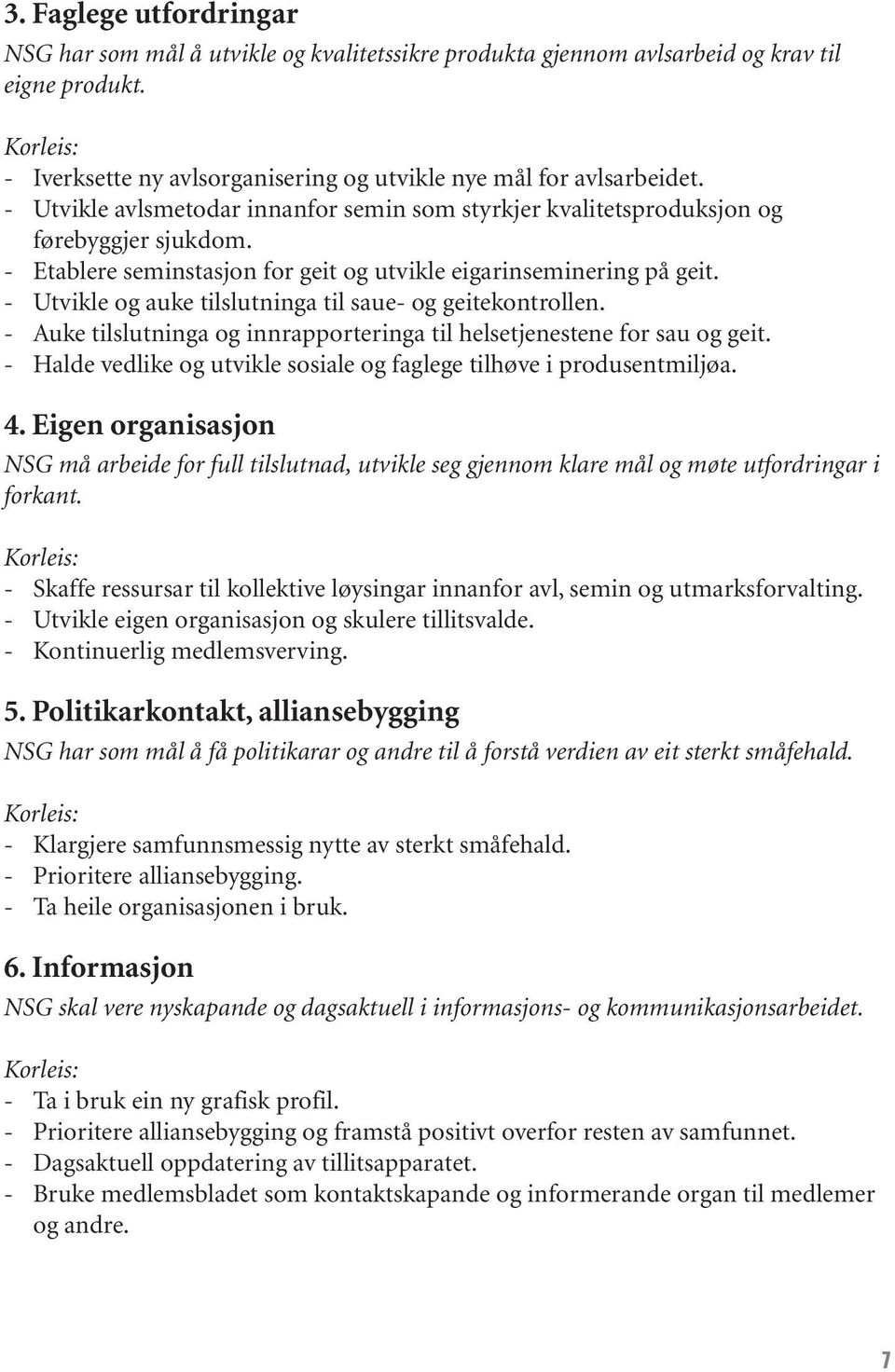 3. Faglege utfordringar

NSG har som mål å utvikle og kvalitetssikre produkta gjennom avlsarbeid og krav til eigne produkt.

Korleis:
- Iverksette ny avlsorganisering og utvikle nye mål for avlsarbeidet.
- Utvikle avlsmetodar innanfor semin som styrkjer kvalitetsproduksjon og førebyggjer sjukdom.
- Etablere seminstasjon for geit og utvikle eigarinseminering på geit.
- Utvikle og auke tilslutninga til saue- og geitekontrollen.
- Auke tilslutninga og innrapporteringa til helsetjenestene for sau og geit.
- Halde vedlike og utvikle sosiale og faglege tilhøve i produsentmiljøa.

4. Eigen organisasjon

NSG må arbeide for full tilslutnad, utvikle seg gjennom klare mål og møte utfordringar i forkant.

Korleis:
- Skaffe ressursar til kollektive løysingar innanfor avl, semin og utmarksforvalting.
- Utvikle eigen organisasjon og skulere tillitsvalde.
- Kontinuerlig medlemsverving.

5. Politikarkontakt, alliansebygging

NSG har som mål å få politikarar og andre til å forstå verdien av eit sterkt småfehald.

Korleis:
- Klargjere samfunnsmessig nytte av sterkt småfehald.
- Prioritere alliansebygging.
- Ta heile organisasjonen i bruk.

6. Informasjon

NSG skal vere nyskapande og dagsaktuell i informasjons- og kommunikasjonsarbeidet.

Korleis:
- Ta i bruk ein ny grafisk profil.
- Prioritere alliansebygging og framstå positivt overfor resten av samfunnet.
- Dagsaktuell oppdatering av tillitsapparatet.
- Bruke medlemsbladet som kontaktskapande og informerande organ til medlemer og andre.

7